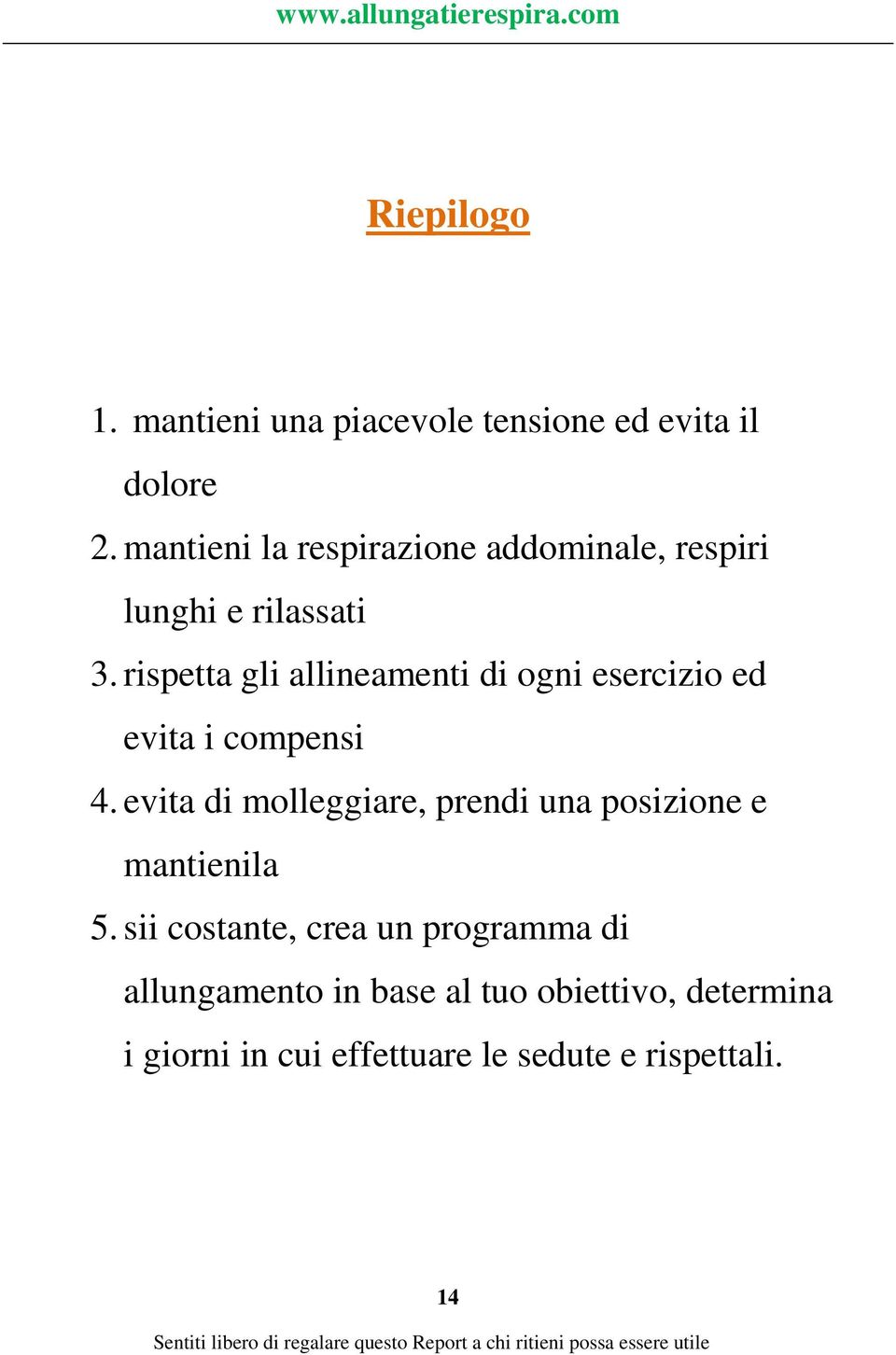 www.allungatierespira.com

Riepilogo

1. mantieni una piacevole tensione ed evita il dolore
2. mantieni la respirazione addominale, respiri lunghi e rilassati
3. rispetta gli allineamenti di ogni esercizio ed evita i compensi
4. evita di molleggiare, prendi una posizione e mantienila
5. sii costante, crea un programma di allungamento in base al tuo obiettivo, determina i giorni in cui effettuare le sedute e rispettali.

14

Sentiti libero di regalare questo Report a chi ritieni possa essere utile